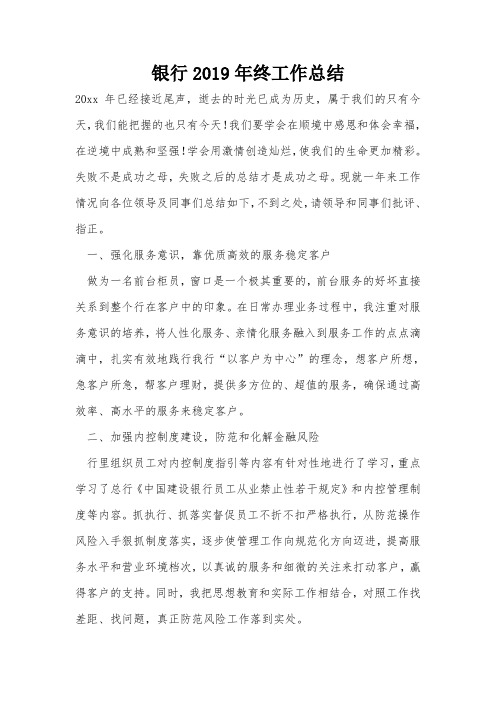 银行 2019 年终工作总结

20xx 年已经接近尾声，逝去的时光已成为历史，属于我们的只有今天，我们能把握的也只有今天！我们要学会在顺境中感恩和体会幸福，在逆境中成熟和坚强！学会用激情创造灿烂，使我们的生命更加精彩。失败不是成功之母，失败之后的总结才是成功之母。现就一年来工作情况向各位领导及同事们总结如下，不到之处，请领导和同事们批评、指正。

一、强化服务意识，靠优质高效的服务稳定客户

做为一名前台柜员，窗口是一个极其重要的，前台服务的好坏直接关系到整个行在客户中的印象。在日常办理业务过程中，我注重对服务意识的培养，将人性化服务、亲情化服务融入到服务工作的点点滴滴中，扎实有效地践行我行“以客户为中心”的理念，想客户所想，急客户所急，帮客户理财，提供多方位的、超值的服务，确保通过高效率、高水平的服务来稳定客户。

二、加强内控制度建设，防范和化解金融风险

行里组织员工对内控制度指引等内容有针对性地进行了学习，重点学习了总行《中国建设银行员工从业禁止性若干规定》和内控管理制度等内容。抓执行、抓落实督促员工不折不扣严格执行，从防范操作风险入手狠抓制度落实，逐步使管理工作向规范化方向迈进，提高服务水平和营业环境档次，以真诚的服务和细微的关注来打动客户，赢得客户的支持。同时，我把思想教育和实际工作相结合，对照工作找差距、找问题，真正防范风险工作落到实处。